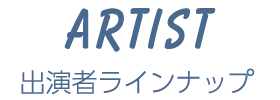 ARTIST
出演者ラインナップ